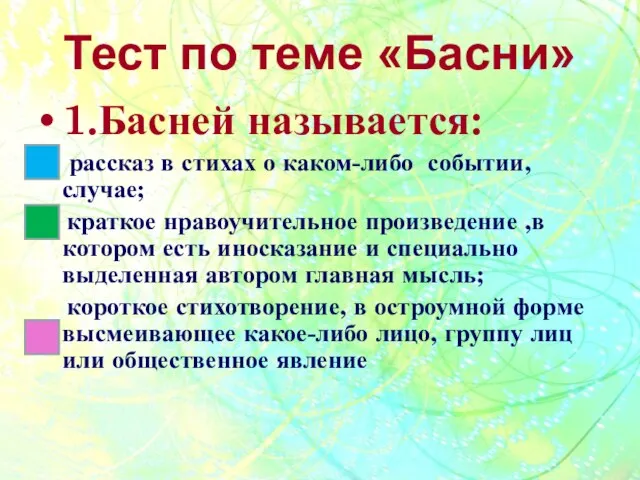 Тест по теме «Басни»

• 1.Басней называется:

рассказ в стихах о каком-либо событии, случае;

краткое нравоучительное произведение ,в котором есть иносказание и специально выделенная автором главная мысль;

короткое стихотворение, в остроумной форме высмеивающее какое-либо лицо, группу лиц или общественное явление